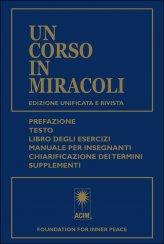 UN
CORSO
IN
MIRACOLI

EDIZIONE UNIFICATA E RIVISTA

PREFAZIONE
TESTO
LIBRO DEGLI ESERCIZI
MANUALE PER INSEGNANTI
CHIARIFICAZIONE DEI TERMINI
SUPPLEMENTI

ACIM

FOUNDATION FOR INNER PEACE